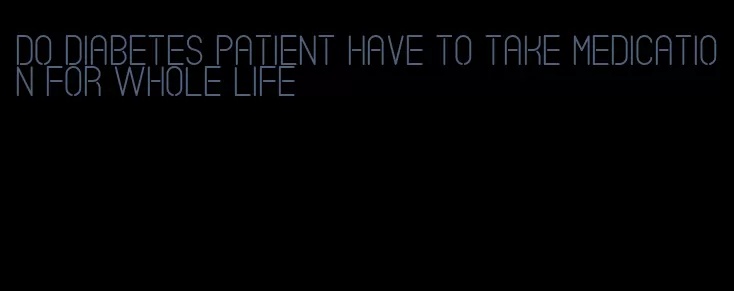 DO DIABETES PATIENT HAVE TO TAKE MEDICATION FOR WHOLE LIFE